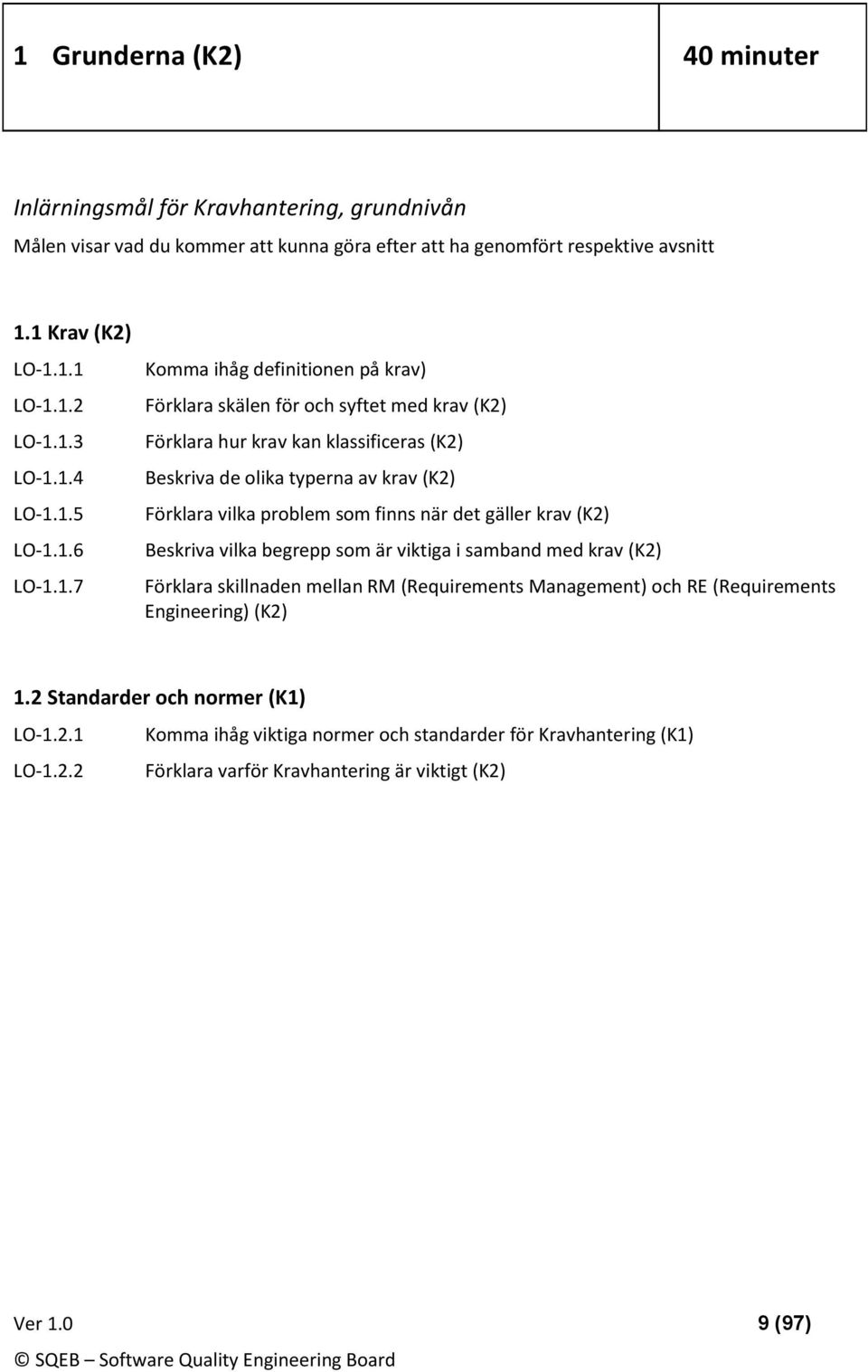 | 1 Grunderna (K2) | 40 minuter |
|---|---|

Inlärningsmål för Kravhantering, grundnivån

Målen visar vad du kommer att kunna göra efter att ha genomfört respektive avsnitt

1.1 Krav (K2)

LO-1.1.1 Komma ihåg definitionen på krav)

LO-1.1.2 Förklara skälen för och syftet med krav (K2)

LO-1.1.3 Förklara hur krav kan klassificeras (K2)

LO-1.1.4 Beskriva de olika typerna av krav (K2)

LO-1.1.5 Förklara vilka problem som finns när det gäller krav (K2)

LO-1.1.6 Beskriva vilka begrepp som är viktiga i samband med krav (K2)

LO-1.1.7 Förklara skillnaden mellan RM (Requirements Management) och RE (Requirements Engineering) (K2)

1.2 Standarder och normer (K1)

LO-1.2.1 Komma ihåg viktiga normer och standarder för Kravhantering (K1)

LO-1.2.2 Förklara varför Kravhantering är viktigt (K2)

Ver 1.0 9 (97)

© SQEB – Software Quality Engineering Board